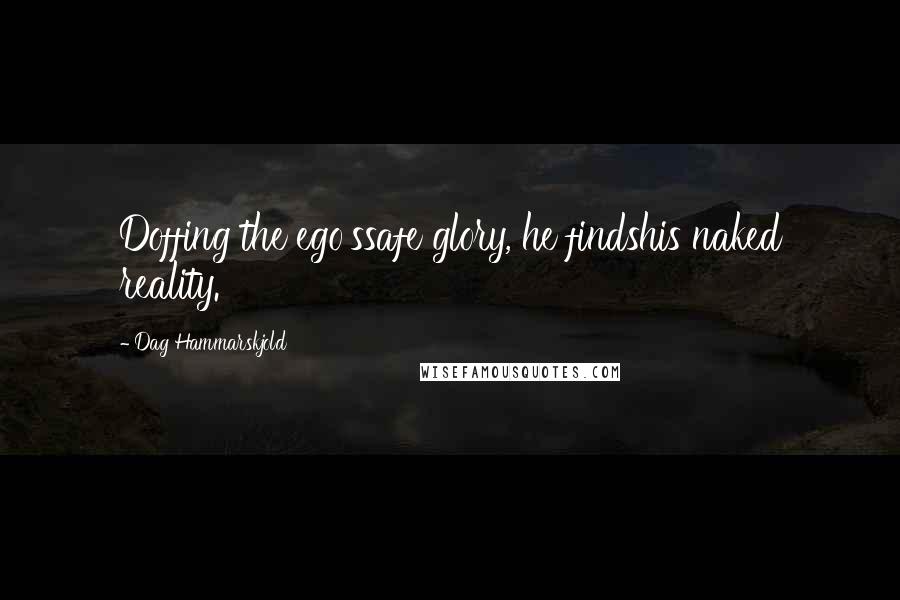 Doffing the ego ssafe glory, he findshis naked reality.

- Dag Hammarskjold

WISEFAMOUSQUOTES.COM